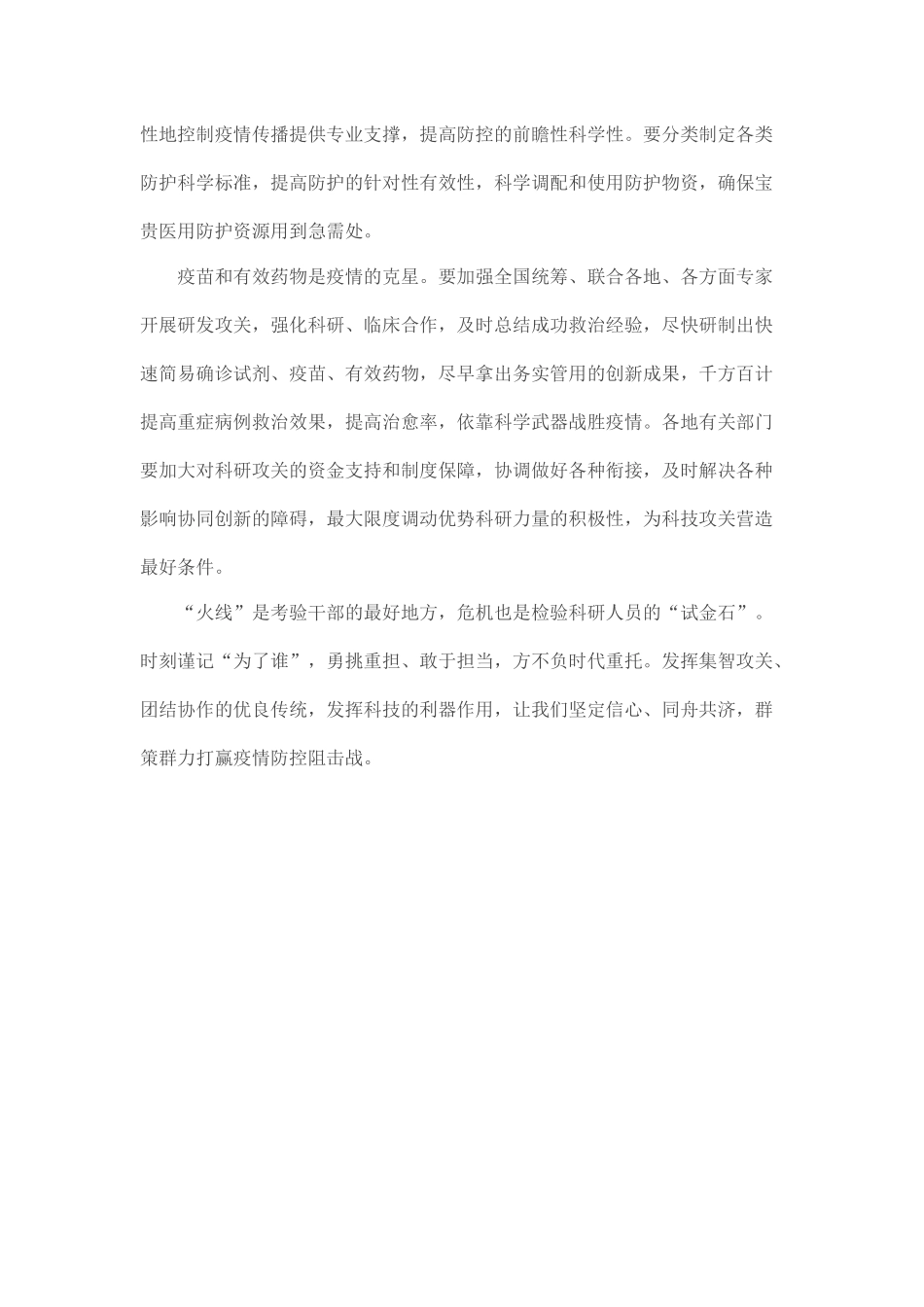 性地控制疫情传播提供专业支撑，提高防控的前瞻性科学性。要分类制定各类防护科学标准，提高防护的针对性有效性，科学调配和使用防护物资，确保宝贵医用防护资源用到急需处。

疫苗和有效药物是疫情的克星。要加强全国统筹、联合各地、各方面专家开展研发攻关，强化科研、临床合作，及时总结成功救治经验，尽快研制出快速简易确诊试剂、疫苗、有效药物，尽早拿出务实管用的创新成果，千方百计提高重症病例救治效果，提高治愈率，依靠科学武器战胜疫情。各地有关部门要加大对科研攻关的资金支持和制度保障，协调做好各种衔接，及时解决各种影响协同创新的障碍，最大限度调动优势科研力量的积极性，为科技攻关营造最好条件。

“火线”是考验干部的最好地方，危机也是检验科研人员的“试金石”。时刻谨记“为了谁”，勇挑重担、敢于担当，方不负时代重托。发挥集智攻关、团结协作的优良传统，发挥科技的利器作用，让我们坚定信心、同舟共济，群策群力打赢疫情防控阻击战。